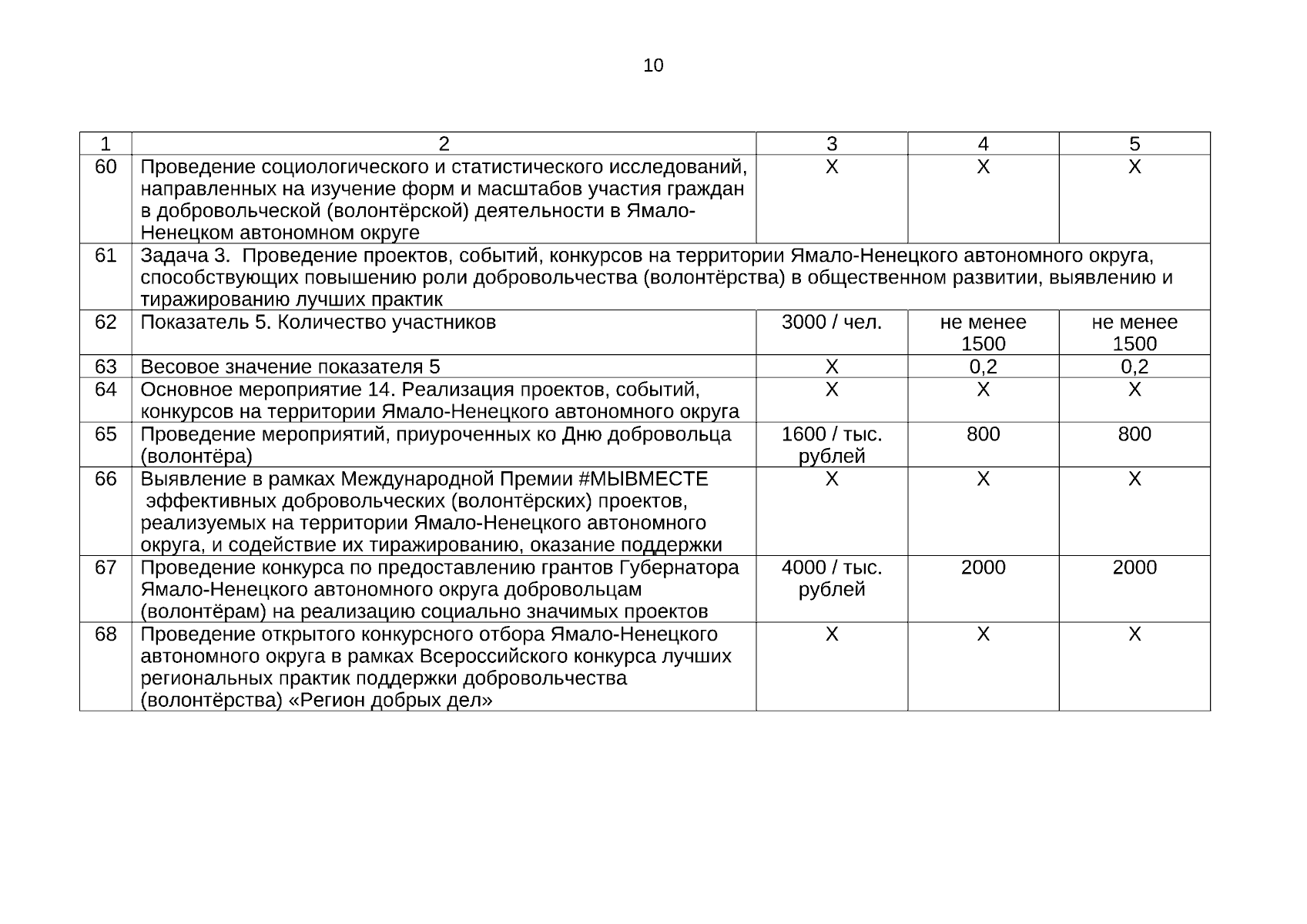 10

| 1 | 2 | 3 | 4 | 5 |
|---|---|---|---|---|
| 60 | Проведение социологического и статистического исследований, направленных на изучение форм и масштабов участия граждан в добровольческой (волонтёрской) деятельности в Ямало-Ненецком автономном округе | Х | Х | Х |
| 61 | Задача 3. Проведение проектов, событий, конкурсов на территории Ямало-Ненецкого автономного округа, способствующих повышению роли добровольчества (волонтёрства) в общественном развитии, выявлению и тиражированию лучших практик | | | |
| 62 | Показатель 5. Количество участников | 3000 / чел. | не менее 1500 | не менее 1500 |
| 63 | Весовое значение показателя 5 | Х | 0,2 | 0,2 |
| 64 | Основное мероприятие 14. Реализация проектов, событий, конкурсов на территории Ямало-Ненецкого автономного округа | Х | Х | Х |
| 65 | Проведение мероприятий, приуроченных ко Дню добровольца (волонтёра) | 1600 / тыс. рублей | 800 | 800 |
| 66 | Выявление в рамках Международной Премии #МЫВМЕСТЕ эффективных добровольческих (волонтёрских) проектов, реализуемых на территории Ямало-Ненецкого автономного округа, и содействие их тиражированию, оказание поддержки | Х | Х | Х |
| 67 | Проведение конкурса по предоставлению грантов Губернатора Ямало-Ненецкого автономного округа добровольцам (волонтёрам) на реализацию социально значимых проектов | 4000 / тыс. рублей | 2000 | 2000 |
| 68 | Проведение открытого конкурсного отбора Ямало-Ненецкого автономного округа в рамках Всероссийского конкурса лучших региональных практик поддержки добровольчества (волонтёрства) «Регион добрых дел» | Х | Х | Х |